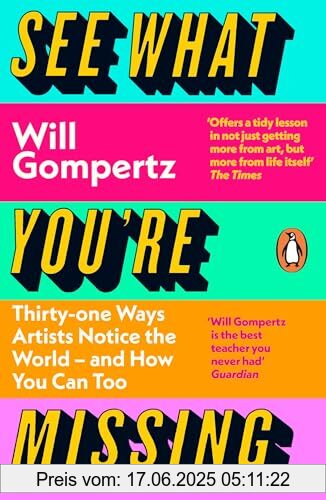 SEE WHAT

Will Gompertz

'Offers a tidy lesson in not just getting more from art, but more from life itself'
The Times

YOU'RE

Thirty-one Ways Artists Notice the World – and How You Can Too

'Will Gompertz is the best teacher you never had'
Guardian

MISSING

Preis vom: 17.06.2025 05:11:22